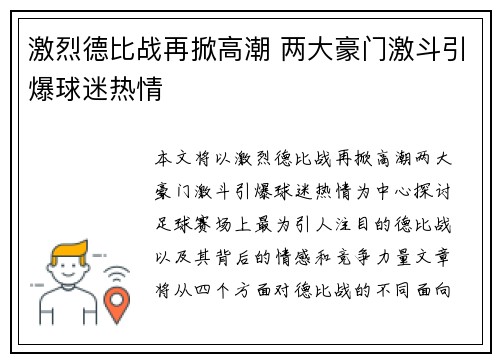 激烈德比战再掀高潮 两大豪门激斗引爆球迷热情

本文将以激烈德比战再掀高潮两大豪门激斗引爆球迷热情为中心探讨足球赛场上最为引人注目的德比战以及其背后的情感和竞争力量文章将从四个方面对德比战的不同面向